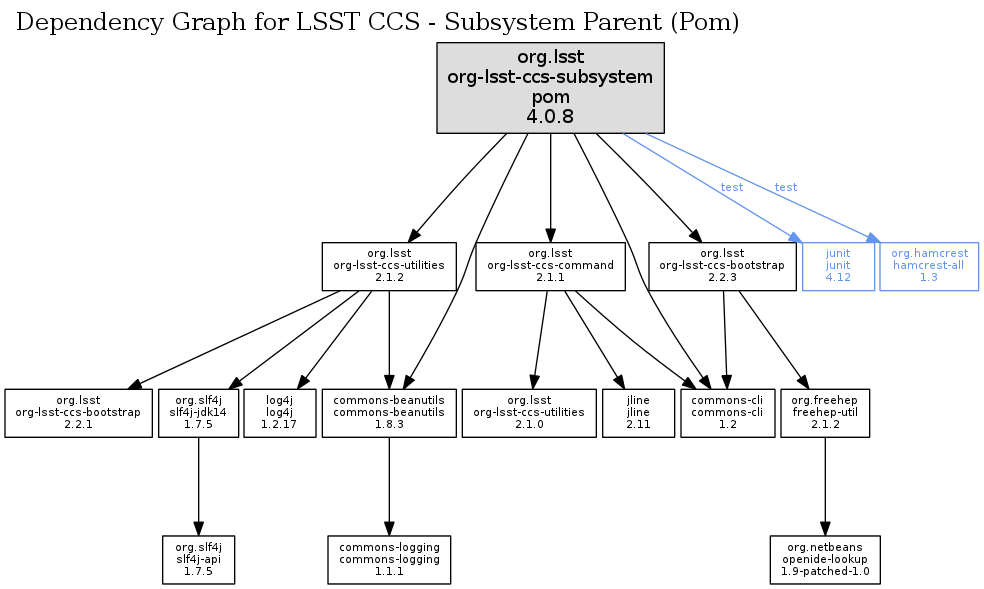 Dependency Graph for LSST CCS - Subsystem Parent (Pom)

org.lsst
org-lsst-ccs-subsystem
pom
4.0.8

test
test

org.lsst
org-lsst-ccs-utilities
2.1.2

org.lsst
org-lsst-ccs-command
2.1.1

org.lsst
org-lsst-ccs-bootstrap
2.2.3

junit
junit
4.12

org.hamcrest
hamcrest-all
1.3

org.lsst
org-lsst-ccs-bootstrap
2.2.1

org.slf4j
slf4j-jdk14
1.7.5

log4j
log4j
1.2.17

commons-beanutils
commons-beanutils
1.8.3

org.lsst
org-lsst-ccs-utilities
2.1.0

jline
jline
2.11

commons-cli
commons-cli
1.2

org.freehep
freehep-util
2.1.2

org.slf4j
slf4j-api
1.7.5

commons-logging
commons-logging
1.1.1

org.netbeans
openide-lookup
1.9-patched-1.0